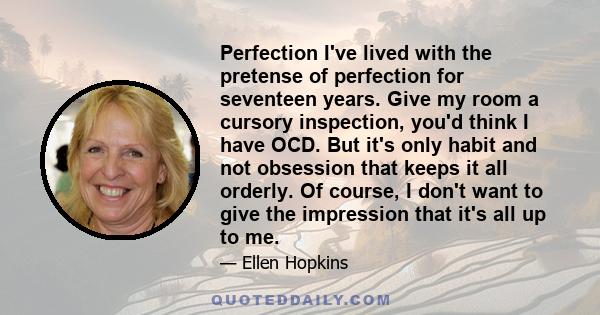 Perfection I've lived with the pretense of perfection for seventeen years. Give my room a cursory inspection, you'd think I have OCD. But it's only habit and not obsession that keeps it all orderly. Of course, I don't want to give the impression that it's all up to me.

— Ellen Hopkins

QUOTEDDAILY.COM